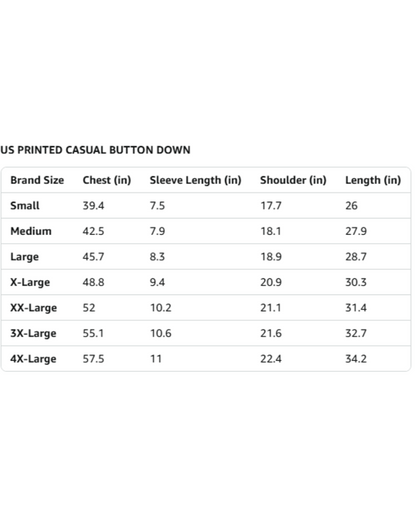 US PRINTED CASUAL BUTTON DOWN

| Brand Size | Chest (in) | Sleeve Length (in) | Shoulder (in) | Length (in) |
|---|---|---|---|---|
| Small | 39.4 | 7.5 | 17.7 | 26 |
| Medium | 42.5 | 7.9 | 18.1 | 27.9 |
| Large | 45.7 | 8.3 | 18.9 | 28.7 |
| X-Large | 48.8 | 9.4 | 20.9 | 30.3 |
| XX-Large | 52 | 10.2 | 21.1 | 31.4 |
| 3X-Large | 55.1 | 10.6 | 21.6 | 32.7 |
| 4X-Large | 57.5 | 11 | 22.4 | 34.2 |